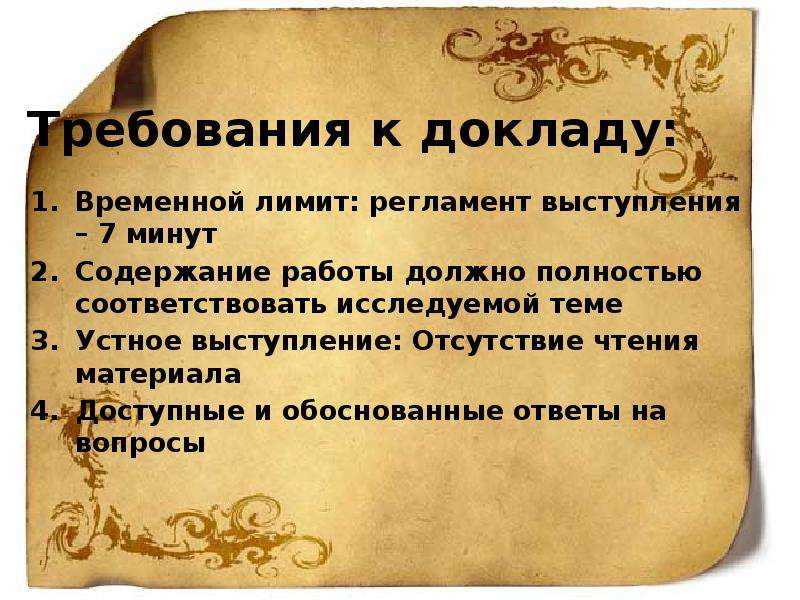 Требования к докладу:

1. Временной лимит: регламент выступления – 7 минут
2. Содержание работы должно полностью соответствовать исследуемой теме
3. Устное выступление: Отсутствие чтения материала
4. Доступные и обоснованные ответы на вопросы